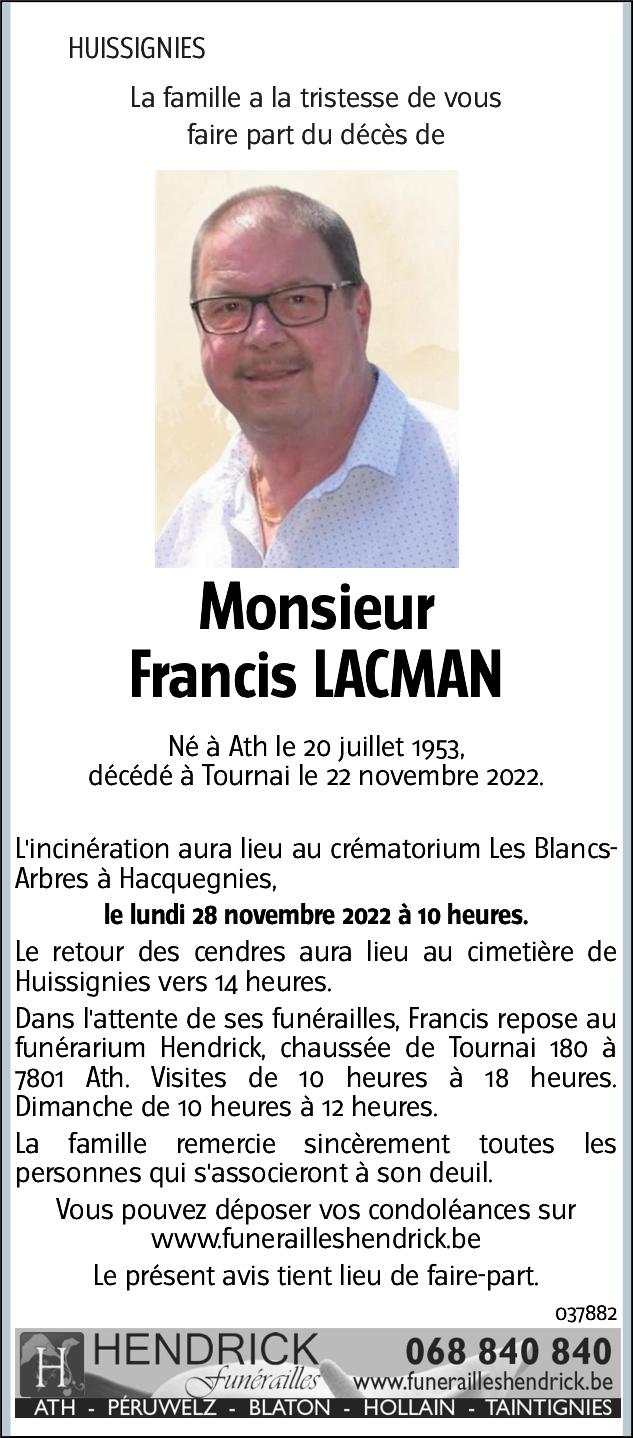 HUISSIGNIES

La famille a la tristesse de vous faire part du décès de

Monsieur
Francis LACMAN

Né à Ath le 20 juillet 1953,
décédé à Tournai le 22 novembre 2022.

L'incinération aura lieu au crématorium Les Blancs-Arbres à Hacquegnies,

le lundi 28 novembre 2022 à 10 heures.

Le retour des cendres aura lieu au cimetière de Huissignies vers 14 heures.

Dans l'attente de ses funérailles, Francis repose au funérarium Hendrick, chaussée de Tournai 180 à 7801 Ath. Visites de 10 heures à 18 heures. Dimanche de 10 heures à 12 heures.

La famille remercie sincèrement toutes les personnes qui s'associeront à son deuil.

Vous pouvez déposer vos condoléances sur www.funerailleshendrick.be

Le présent avis tient lieu de faire-part.

037882

H HENDRICK Funérailles 068 840 840 www.funerailleshendrick.be

ATH - PÉRUWELZ - BLATON - HOLLAIN - TAINTIGNIES